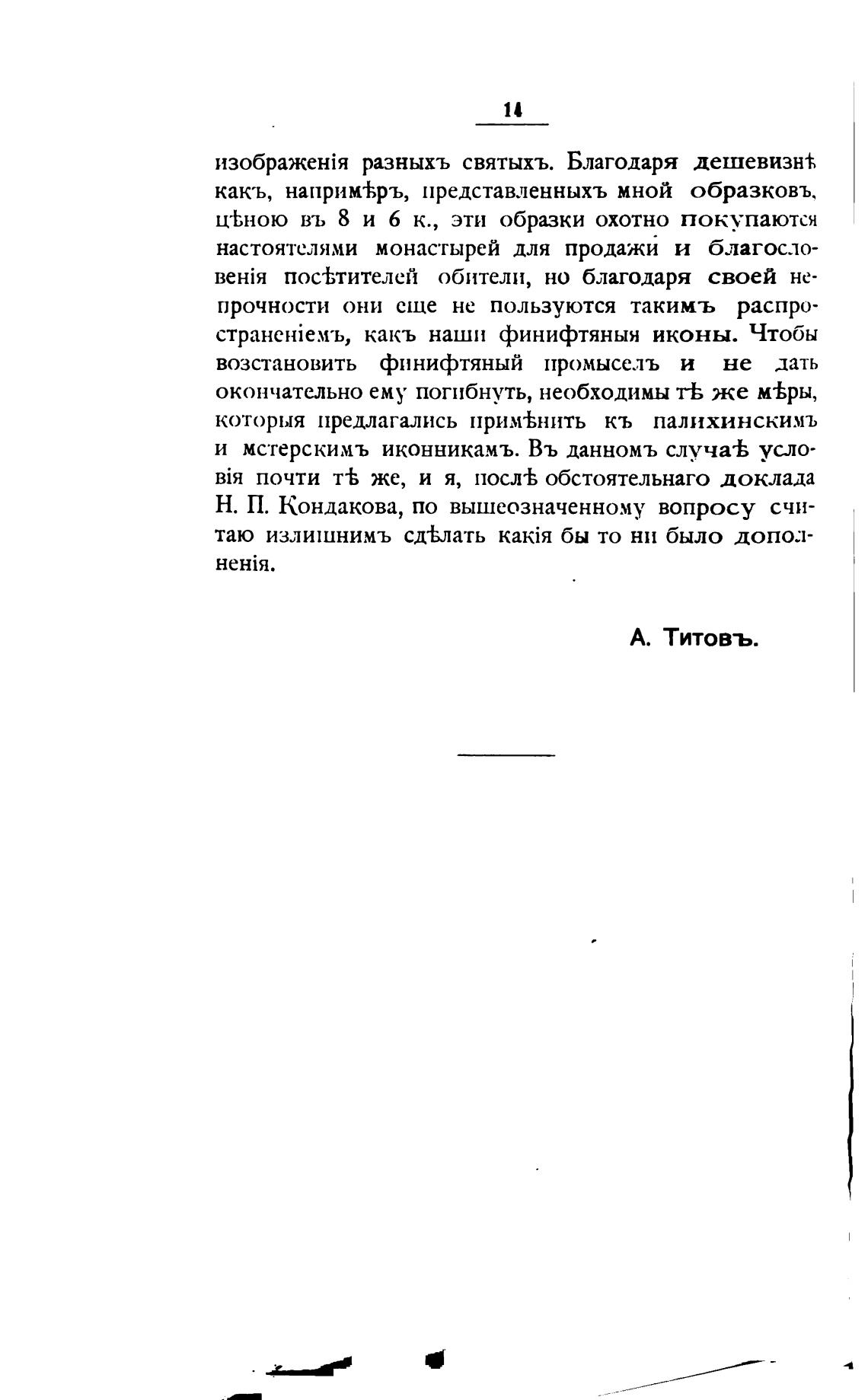 14

изображенія разныхъ святыхъ. Благодаря дешевизнѣ какъ, напримѣръ, представленныхъ мной образковъ, цѣною въ 8 и 6 к., эти образки охотно покупаются настоятелями монастырей для продажи и благословенія посѣтителей обители, но благодаря своей непрочности они еще не пользуются такимъ распространеніемъ, какъ наши финифтяныя иконы. Чтобы возстановить финифтяный промыселъ и не дать окончательно ему погибнуть, необходимы тѣ же мѣры, которыя предлагались примѣнить къ палихинскимъ и мстерскимъ иконникамъ. Въ данномъ случаѣ условія почти тѣ же, и я, послѣ обстоятельнаго доклада Н. П. Кондакова, по вышеозначенному вопросу считаю излишнимъ сдѣлать какія бы то ни было дополненія.

А. Титовъ.